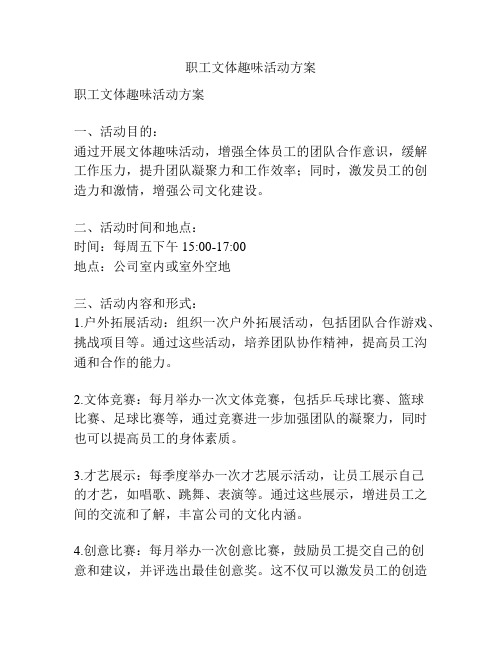 职工文体趣味活动方案

职工文体趣味活动方案

一、活动目的：
通过开展文体趣味活动，增强全体员工的团队合作意识，缓解工作压力，提升团队凝聚力和工作效率；同时，激发员工的创造力和激情，增强公司文化建设。

二、活动时间和地点：
时间：每周五下午 15:00-17:00
地点：公司室内或室外空地

三、活动内容和形式：
1.户外拓展活动：组织一次户外拓展活动，包括团队合作游戏、挑战项目等。通过这些活动，培养团队协作精神，提高员工沟通和合作的能力。

2.文体竞赛：每月举办一次文体竞赛，包括乒乓球比赛、篮球比赛、足球比赛等，通过竞赛进一步加强团队的凝聚力，同时也可以提高员工的身体素质。

3.才艺展示：每季度举办一次才艺展示活动，让员工展示自己的才艺，如唱歌、跳舞、表演等。通过这些展示，增进员工之间的交流和了解，丰富公司的文化内涵。

4.创意比赛：每月举办一次创意比赛，鼓励员工提交自己的创意和建议，并评选出最佳创意奖。这不仅可以激发员工的创造